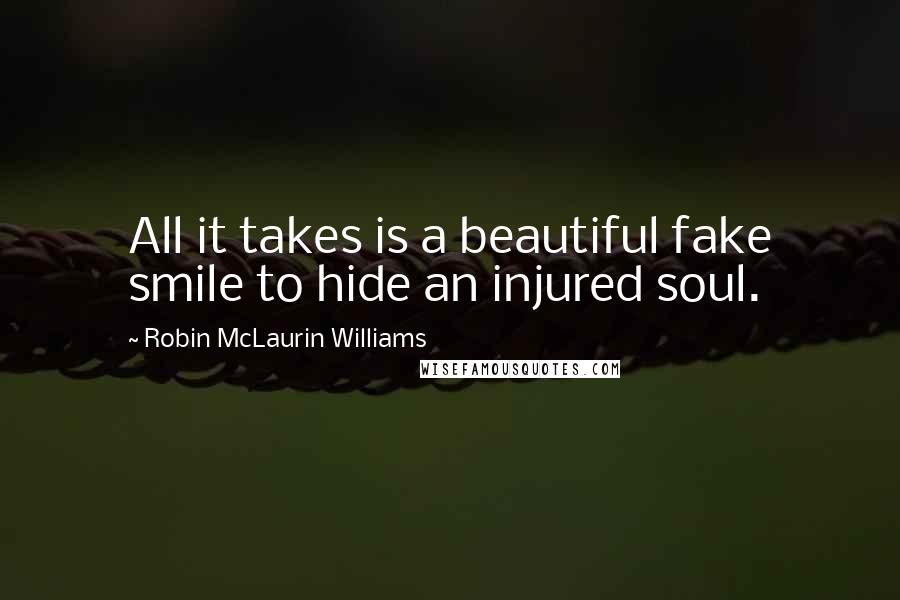 All it takes is a beautiful fake smile to hide an injured soul.

~ Robin McLaurin Williams

WISEFAMOUSQUOTES.COM